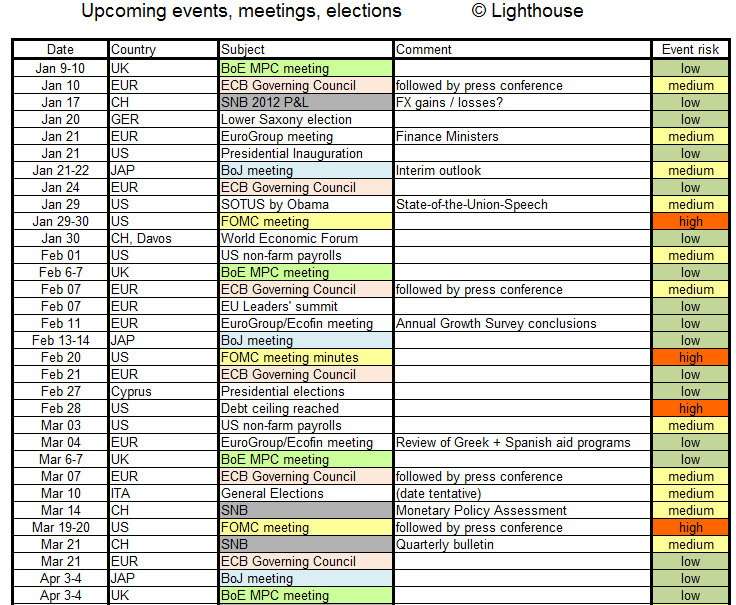 Upcoming events, meetings, elections © Lighthouse

| Date | Country | Subject | Comment | Event risk |
|---|---|---|---|---|
| Jan 9-10 | UK | BoE MPC meeting | | low |
| Jan 10 | EUR | ECB Governing Council | followed by press conference | medium |
| Jan 17 | CH | SNB 2012 P&L | FX gains / losses? | low |
| Jan 20 | GER | Lower Saxony election | | low |
| Jan 21 | EUR | EuroGroup meeting | Finance Ministers | medium |
| Jan 21 | US | Presidential Inauguration | | low |
| Jan 21-22 | JAP | BoJ meeting | Interim outlook | medium |
| Jan 24 | EUR | ECB Governing Council | | low |
| Jan 29 | US | SOTUS by Obama | State-of-the-Union-Speech | medium |
| Jan 29-30 | US | FOMC meeting | | high |
| Jan 30 | CH, Davos | World Economic Forum | | low |
| Feb 01 | US | US non-farm payrolls | | medium |
| Feb 6-7 | UK | BoE MPC meeting | | low |
| Feb 07 | EUR | ECB Governing Council | followed by press conference | medium |
| Feb 07 | EUR | EU Leaders' summit | | low |
| Feb 11 | EUR | EuroGroup/Ecofin meeting | Annual Growth Survey conclusions | low |
| Feb 13-14 | JAP | BoJ meeting | | low |
| Feb 20 | US | FOMC meeting minutes | | high |
| Feb 21 | EUR | ECB Governing Council | | low |
| Feb 27 | Cyprus | Presidential elections | | low |
| Feb 28 | US | Debt ceiling reached | | high |
| Mar 03 | US | US non-farm payrolls | | medium |
| Mar 04 | EUR | EuroGroup/Ecofin meeting | Review of Greek + Spanish aid programs | low |
| Mar 6-7 | UK | BoE MPC meeting | | low |
| Mar 07 | EUR | ECB Governing Council | followed by press conference | medium |
| Mar 10 | ITA | General Elections | (date tentative) | medium |
| Mar 14 | CH | SNB | Monetary Policy Assessment | medium |
| Mar 19-20 | US | FOMC meeting | followed by press conference | high |
| Mar 21 | CH | SNB | Quarterly bulletin | medium |
| Mar 21 | EUR | ECB Governing Council | | low |
| Apr 3-4 | JAP | BoJ meeting | | low |
| Apr 3-4 | UK | BoE MPC meeting | | low |